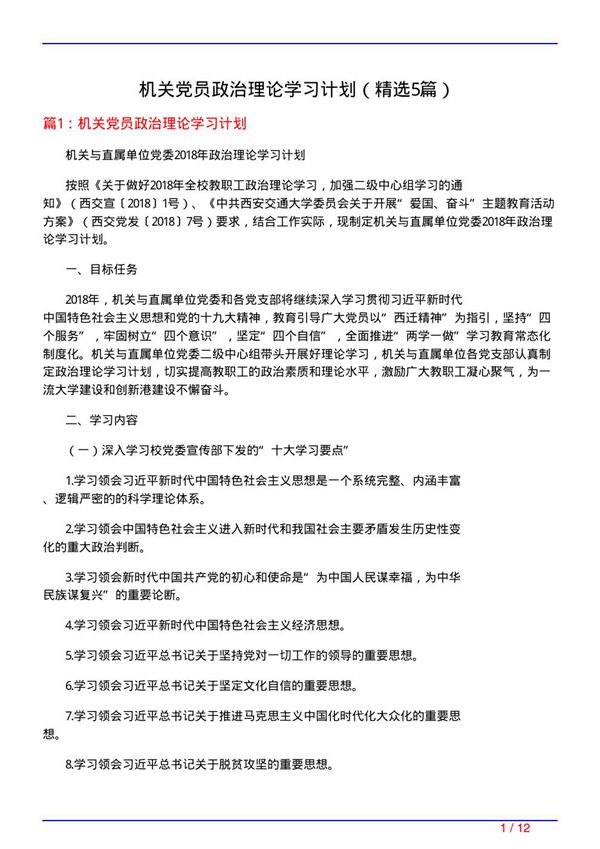 机关党员政治理论学习计划（精选5篇）

篇1：机关党员政治理论学习计划

机关与直属单位党委2018年政治理论学习计划

按照《关于做好2018年全校教职工政治理论学习，加强二级中心组学习的通知》（西交宣〔2018〕1号）、《中共西安交通大学委员会关于开展“爱国、奋斗”主题教育活动方案》（西交党发〔2018〕7号）要求，结合工作实际，现制定机关与直属单位党委2018年政治理论学习计划。

一、目标任务

2018年，机关与直属单位党委和各党支部将继续深入学习贯彻习近平新时代中国特色社会主义思想和党的十九大精神，教育引导广大党员以“西迁精神”为指引，坚持“四个服务”，牢固树立“四个意识”，坚定“四个自信”，全面推进“两学一做”学习教育常态化制度化。机关与直属单位党委二级中心组带头开展好理论学习，机关与直属单位各党支部认真制定政治理论学习计划，切实提高教职工的政治素质和理论水平，激励广大教职工凝心聚气，为一流大学建设和创新港建设不懈奋斗。

二、学习内容

（一）深入学习校党委宣传部下发的“十大学习要点”

1.学习领会习近平新时代中国特色社会主义思想是一个系统完整、内涵丰富、逻辑严密的的科学理论体系。

2.学习领会中国特色社会主义进入新时代和我国社会主要矛盾发生历史性变化的重大政治判断。

3.学习领会新时代中国共产党的初心和使命是“为中国人民谋幸福，为中华民族谋复兴”的重要论断。

4.学习领会习近平新时代中国特色社会主义经济思想。

5.学习领会习近平总书记关于坚持党对一切工作的领导的重要思想。

6.学习领会习近平总书记关于坚定文化自信的重要思想。

7.学习领会习近平总书记关于推进马克思主义中国化时代化大众化的重要思想。

8.学习领会习近平总书记关于脱贫攻坚的重要思想。

1 / 12